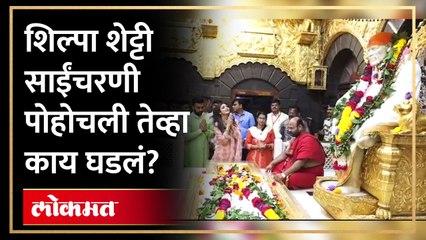 शिल्पा शेट्टी साईंचरणी पोहोचली तेव्हा काय घडलं?

लोकमत